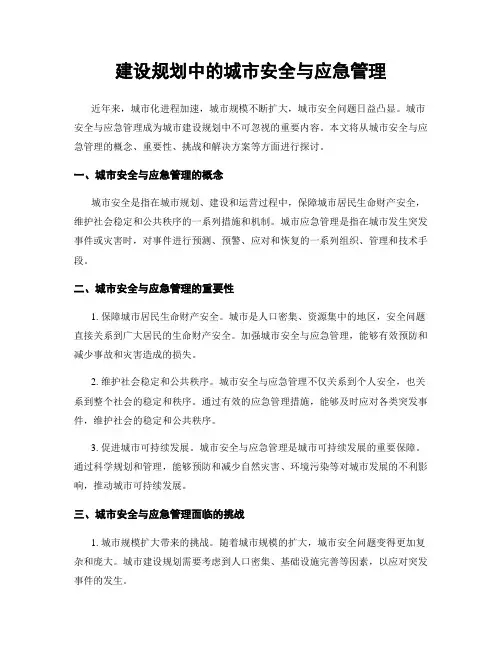 建设规划中的城市安全与应急管理

近年来，城市化进程加速，城市规模不断扩大，城市安全问题日益凸显。城市安全与应急管理成为城市建设规划中不可忽视的重要内容。本文将从城市安全与应急管理的概念、重要性、挑战和解决方案等方面进行探讨。

一、城市安全与应急管理的概念

城市安全是指在城市规划、建设和运营过程中，保障城市居民生命财产安全，维护社会稳定和公共秩序的一系列措施和机制。城市应急管理是指在城市发生突发事件或灾害时，对事件进行预测、预警、应对和恢复的一系列组织、管理和技术手段。

二、城市安全与应急管理的重要性

1. 保障城市居民生命财产安全。城市是人口密集、资源集中的地区，安全问题直接关系到广大居民的生命财产安全。加强城市安全与应急管理，能够有效预防和减少事故和灾害造成的损失。

2. 维护社会稳定和公共秩序。城市安全与应急管理不仅关系到个人安全，也关系到整个社会的稳定和秩序。通过有效的应急管理措施，能够及时应对各类突发事件，维护社会的稳定和公共秩序。

3. 促进城市可持续发展。城市安全与应急管理是城市可持续发展的重要保障。通过科学规划和管理，能够预防和减少自然灾害、环境污染等对城市发展的不利影响，推动城市可持续发展。

三、城市安全与应急管理面临的挑战

1. 城市规模扩大带来的挑战。随着城市规模的扩大，城市安全问题变得更加复杂和庞大。城市建设规划需要考虑到人口密集、基础设施完善等因素，以应对突发事件的发生。